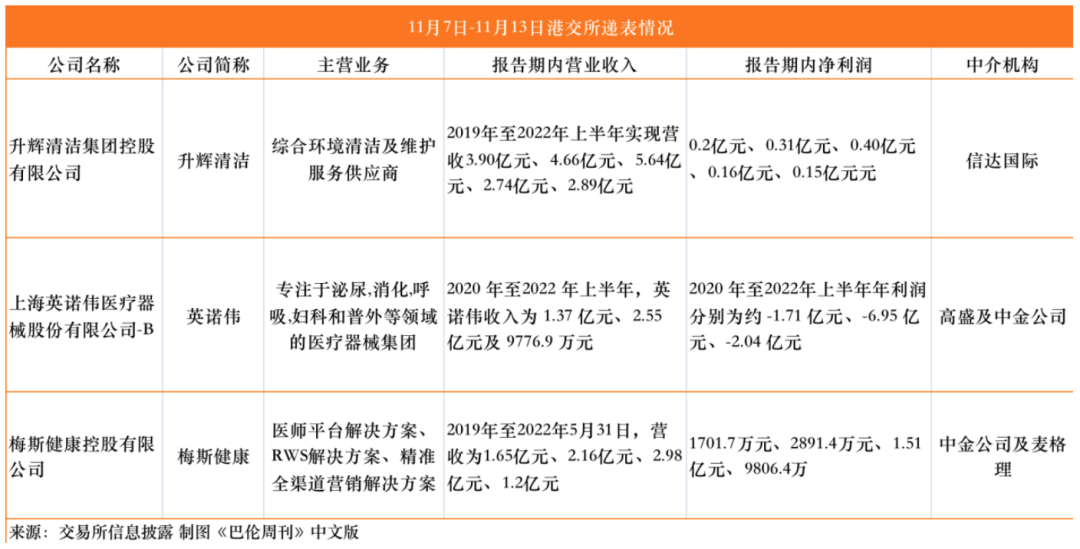 11月7日-11月13日港交所递表情况

| 公司名称 | 公司简称 | 主营业务 | 报告期内营业收入 | 报告期内净利润 | 中介机构 |
|---|---|---|---|---|---|
| 升辉清洁集团控股有限公司 | 升辉清洁 | 综合环境清洁及维护服务供应商 | 2019年至2022年上半年实现营收3.90亿元、4.66亿元、5.64亿元、2.74亿元、2.89亿元 | 0.2亿元、0.31亿元、0.40亿元、0.16亿元、0.15亿元元 | 信达国际 |
| 上海英诺伟医疗器械股份有限公司-B | 英诺伟 | 专注于泌尿,消化,呼吸,妇科和普外等领域的医疗器械集团 | 2020 年至2022 年上半年，英诺伟收入为 1.37 亿元、2.55 亿元及 9776.9 万元 | 2020 年至2022年上半年年利润分别为约 -1.71 亿元、-6.95 亿元、-2.04 亿元 | 高盛及中金公司 |
| 梅斯健康控股有限公司 | 梅斯健康 | 医师平台解决方案、RWS解决方案、精准全渠道营销解决方案 | 2019年至2022年5月31日，营收为1.65亿元、2.16亿元、2.98亿元、1.2亿元 | 1701.7万元、2891.4万元、1.51亿元、9806.4万 | 中金公司及麦格理 |

来源：交易所信息披露 制图《巴伦周刊》中文版